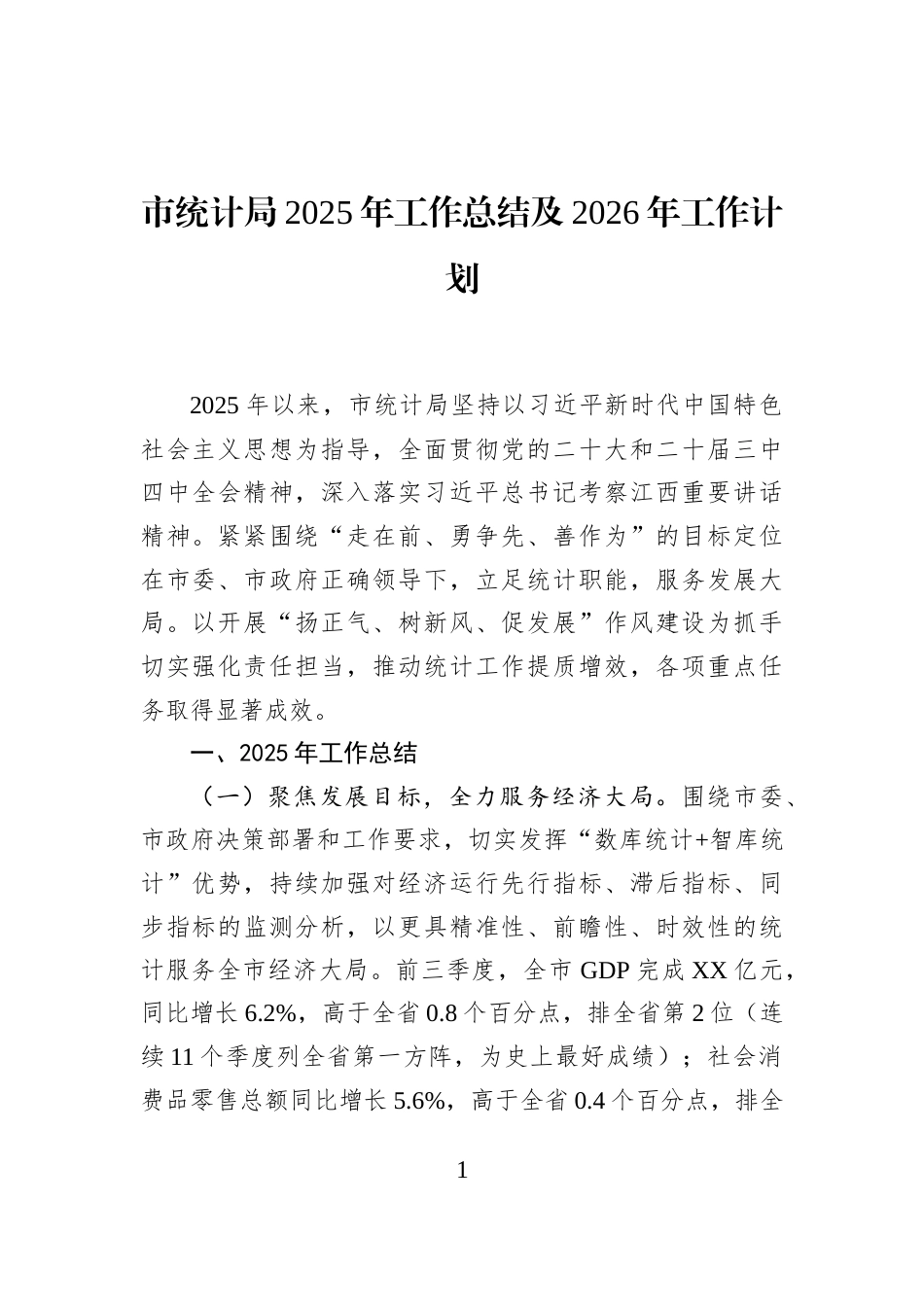 市统计局2025年工作总结及2026年工作计划

2025年以来，市统计局坚持以习近平新时代中国特色社会主义思想为指导，全面贯彻党的二十大和二十届三中四中全会精神，深入落实习近平总书记考察江西重要讲话精神。紧紧围绕“走在前、勇争先、善作为”的目标定位在市委、市政府正确领导下，立足统计职能，服务发展大局。以开展“扬正气、树新风、促发展”作风建设为抓手切实强化责任担当，推动统计工作提质增效，各项重点任务取得显著成效。

一、2025年工作总结

（一）聚焦发展目标，全力服务经济大局。围绕市委、市政府决策部署和工作要求，切实发挥“数库统计+智库统计”优势，持续加强对经济运行先行指标、滞后指标、同步指标的监测分析，以更具精准性、前瞻性、时效性的统计服务全市经济大局。前三季度，全市GDP完成XX亿元，同比增长6.2%，高于全省0.8个百分点，排全省第2位（连续11个季度列全省第一方阵，为史上最好成绩）；社会消费品零售总额同比增长5.6%，高于全省0.4个百分点，排全

1